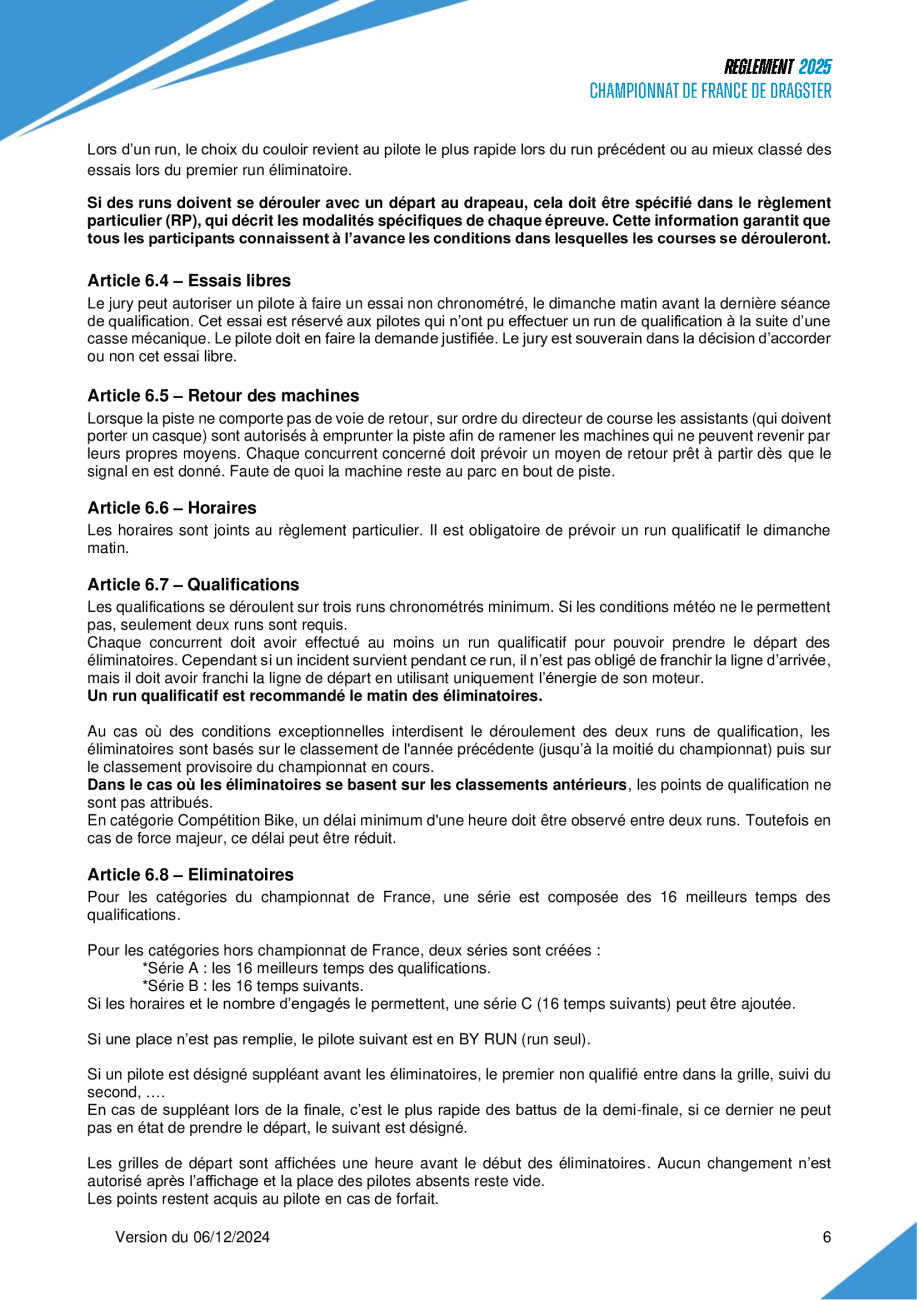 REGLEMENT 2025
CHAMPIONNAT DE FRANCE DE DRAGSTER

Lors d'un run, le choix du couloir revient au pilote le plus rapide lors du run précédent ou au mieux classé des essais lors du premier run éliminatoire.

Si des runs doivent se dérouler avec un départ au drapeau, cela doit être spécifié dans le règlement particulier (RP), qui décrit les modalités spécifiques de chaque épreuve. Cette information garantit que tous les participants connaissent à l'avance les conditions dans lesquelles les courses se dérouleront.

Article 6.4 – Essais libres

Le jury peut autoriser un pilote à faire un essai non chronométré, le dimanche matin avant la dernière séance de qualification. Cet essai est réservé aux pilotes qui n'ont pu effectuer un run de qualification à la suite d'une casse mécanique. Le pilote doit en faire la demande justifiée. Le jury est souverain dans la décision d'accorder ou non cet essai libre.

Article 6.5 – Retour des machines

Lorsque la piste ne comporte pas de voie de retour, sur ordre du directeur de course les assistants (qui doivent porter un casque) sont autorisés à emprunter la piste afin de ramener les machines qui ne peuvent revenir par leurs propres moyens. Chaque concurrent concerné doit prévoir un moyen de retour prêt à partir dès que le signal en est donné. Faute de quoi la machine reste au parc en bout de piste.

Article 6.6 – Horaires

Les horaires sont joints au règlement particulier. Il est obligatoire de prévoir un run qualificatif le dimanche matin.

Article 6.7 – Qualifications

Les qualifications se déroulent sur trois runs chronométrés minimum. Si les conditions météo ne le permettent pas, seulement deux runs sont requis.
Chaque concurrent doit avoir effectué au moins un run qualificatif pour pouvoir prendre le départ des éliminatoires. Cependant si un incident survient pendant ce run, il n'est pas obligé de franchir la ligne d'arrivée, mais il doit avoir franchi la ligne de départ en utilisant uniquement l'énergie de son moteur.
Un run qualificatif est recommandé le matin des éliminatoires.

Au cas où des conditions exceptionnelles interdisent le déroulement des deux runs de qualification, les éliminatoires sont basés sur le classement de l'année précédente (jusqu'à la moitié du championnat) puis sur le classement provisoire du championnat en cours.
Dans le cas où les éliminatoires se basent sur les classements antérieurs, les points de qualification ne sont pas attribués.
En catégorie Compétition Bike, un délai minimum d'une heure doit être observé entre deux runs. Toutefois en cas de force majeur, ce délai peut être réduit.

Article 6.8 – Eliminatoires

Pour les catégories du championnat de France, une série est composée des 16 meilleurs temps des qualifications.

Pour les catégories hors championnat de France, deux séries sont créées :
*Série A : les 16 meilleurs temps des qualifications.
*Série B : les 16 temps suivants.
Si les horaires et le nombre d'engagés le permettent, une série C (16 temps suivants) peut être ajoutée.

Si une place n'est pas remplie, le pilote suivant est en BY RUN (run seul).

Si un pilote est désigné suppléant avant les éliminatoires, le premier non qualifié entre dans la grille, suivi du second, ….
En cas de suppléant lors de la finale, c'est le plus rapide des battus de la demi-finale, si ce dernier ne peut pas en état de prendre le départ, le suivant est désigné.

Les grilles de départ sont affichées une heure avant le début des éliminatoires. Aucun changement n'est autorisé après l'affichage et la place des pilotes absents reste vide.
Les points restent acquis au pilote en cas de forfait.

Version du 06/12/2024 6